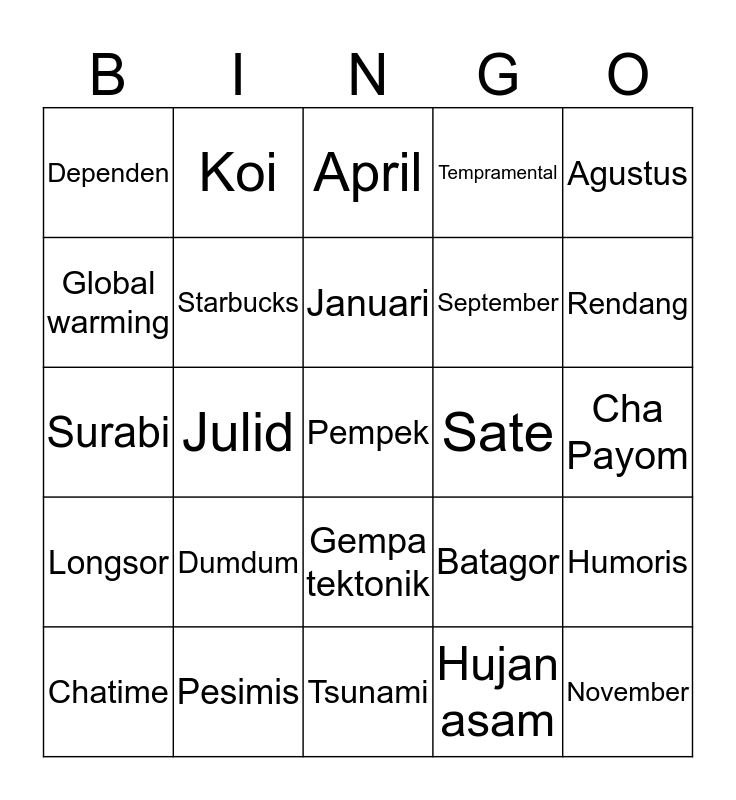 | B | I | N | G | O |
|---|---|---|---|---|
| Dependen | Koi | April | Tempramental | Agustus |
| Global warming | Starbucks | Januari | September | Rendang |
| Surabi | Julid | Pempek | Sate | Cha Payom |
| Longsor | Dumdum | Gempa tektonik | Batagor | Humoris |
| Chatime | Pesimis | Tsunami | Hujan asam | November |